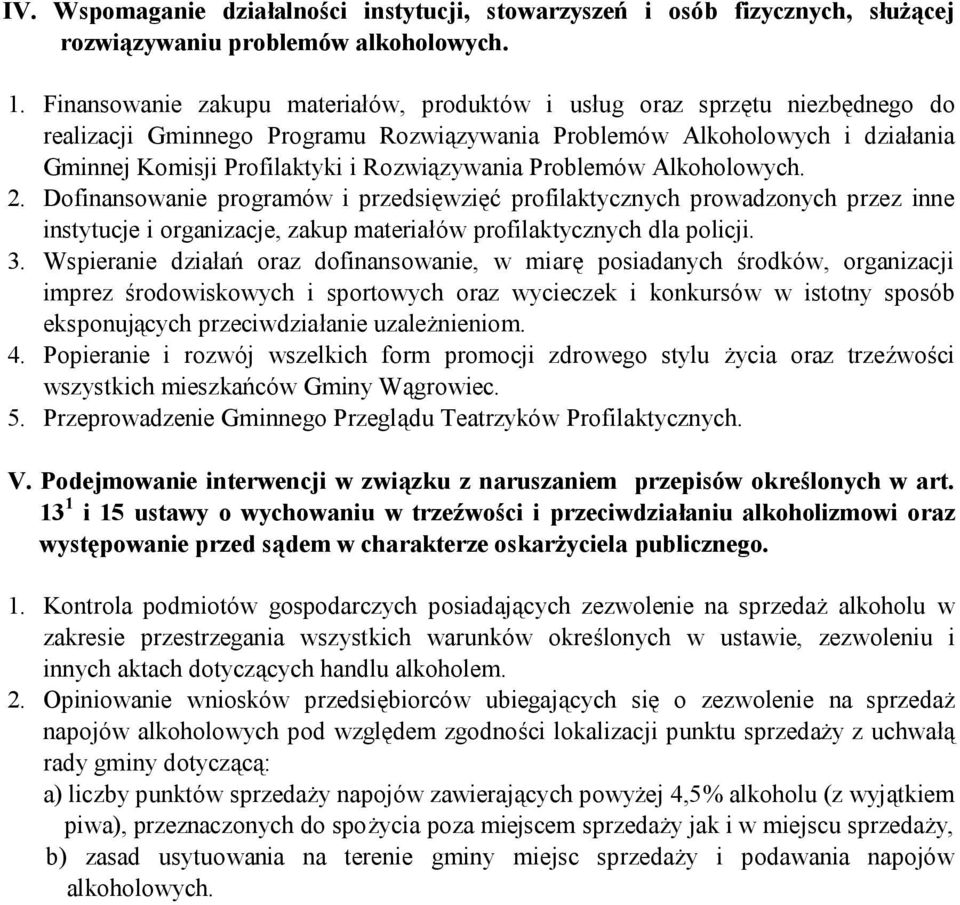 IV. Wspomaganie działalności instytucji, stowarzyszeń i osób fizycznych, służącej rozwiązywaniu problemów alkoholowych.

1. Finansowanie zakupu materiałów, produktów i usług oraz sprzętu niezbędnego do realizacji Gminnego Programu Rozwiązywania Problemów Alkoholowych i działania Gminnej Komisji Profilaktyki i Rozwiązywania Problemów Alkoholowych.
2. Dofinansowanie programów i przedsięwzięć profilaktycznych prowadzonych przez inne instytucje i organizacje, zakup materiałów profilaktycznych dla policji.
3. Wspieranie działań oraz dofinansowanie, w miarę posiadanych środków, organizacji imprez środowiskowych i sportowych oraz wycieczek i konkursów w istotny sposób eksponujących przeciwdziałanie uzależnieniom.
4. Popieranie i rozwój wszelkich form promocji zdrowego stylu życia oraz trzeźwości wszystkich mieszkańców Gminy Wągrowiec.
5. Przeprowadzenie Gminnego Przeglądu Teatrzyków Profilaktycznych.

V. Podejmowanie interwencji w związku z naruszaniem przepisów określonych w art. $13^1$ i 15 ustawy o wychowaniu w trzeźwości i przeciwdziałaniu alkoholizmowi oraz występowanie przed sądem w charakterze oskarżyciela publicznego.

1. Kontrola podmiotów gospodarczych posiadających zezwolenie na sprzedaż alkoholu w zakresie przestrzegania wszystkich warunków określonych w ustawie, zezwoleniu i innych aktach dotyczących handlu alkoholem.
2. Opiniowanie wniosków przedsiębiorców ubiegających się o zezwolenie na sprzedaż napojów alkoholowych pod względem zgodności lokalizacji punktu sprzedaży z uchwałą rady gminy dotyczącą:
a) liczby punktów sprzedaży napojów zawierających powyżej 4,5% alkoholu (z wyjątkiem piwa), przeznaczonych do spożycia poza miejscem sprzedaży jak i w miejscu sprzedaży,
b) zasad usytuowania na terenie gminy miejsc sprzedaży i podawania napojów alkoholowych.